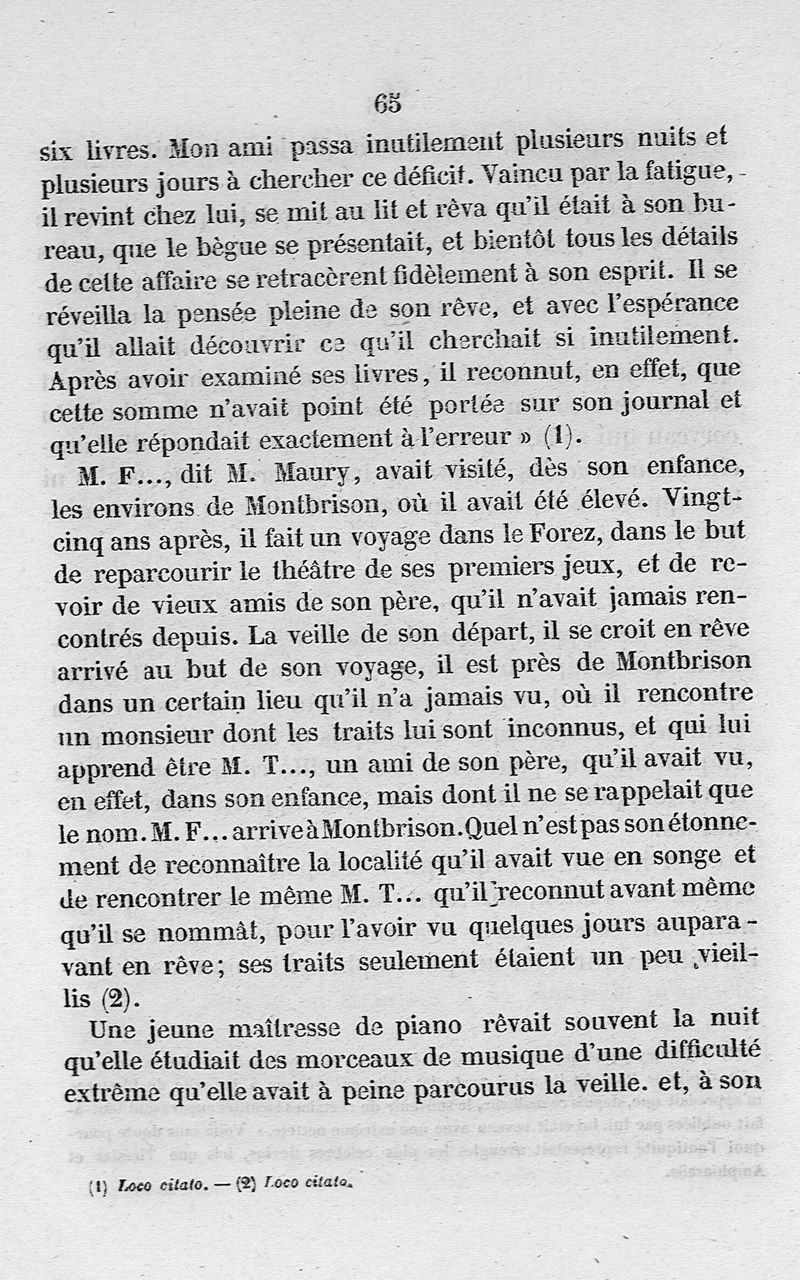 65

six livres. Mon ami passa inutilement plusieurs nuits et plusieurs jours à chercher ce déficit. Vaincu par la fatigue, il revint chez lui, se mit au lit et rêva qu'il était à son bureau, que le bègue se présentait, et bientôt tous les détails de cette affaire se retracèrent fidèlement à son esprit. Il se réveilla la pensée pleine de son rêve, et avec l'espérance qu'il allait découvrir ce qu'il cherchait si inutilement. Après avoir examiné ses livres, il reconnut, en effet, que cette somme n'avait point été portée sur son journal et qu'elle répondait exactement à l'erreur » (1).

M. F..., dit M. Maury, avait visité, dès son enfance, les environs de Montbrison, où il avait été élevé. Vingt-cinq ans après, il fait un voyage dans le Forez, dans le but de reparcourir le théâtre de ses premiers jeux, et de revoir de vieux amis de son père, qu'il n'avait jamais rencontrés depuis. La veille de son départ, il se croit en rêve arrivé au but de son voyage, il est près de Montbrison dans un certain lieu qu'il n'a jamais vu, où il rencontre un monsieur dont les traits lui sont inconnus, et qui lui apprend être M. T..., un ami de son père, qu'il avait vu, en effet, dans son enfance, mais dont il ne se rappelait que le nom. M. F... arrive à Montbrison. Quel n'est pas son étonnement de reconnaître la localité qu'il avait vue en songe et de rencontrer le même M. T... qu'il reconnut avant même qu'il se nommât, pour l'avoir vu quelques jours auparavant en rêve; ses traits seulement étaient un peu vieillis (2).

Une jeune maîtresse de piano rêvait souvent la nuit qu'elle étudiait des morceaux de musique d'une difficulté extrême qu'elle avait à peine parcourus la veille. et, à son

(1) Loco citato. — (2) Loco citato.